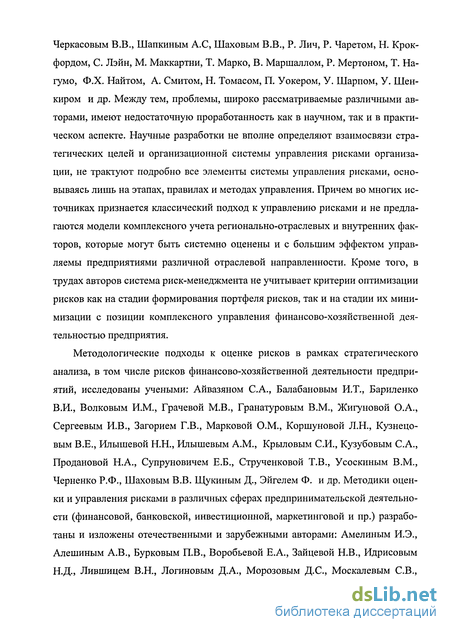 Черкасовым В.В., Шапкиным А.С, Шаховым В.В., Р. Лич, Р. Чаретом, Н. Крокфордом, С. Лэйн, М. Маккартни, Т. Марко, В. Маршаллом, Р. Мертоном, Т. Нагумо, Ф.Х. Найтом, А. Смитом, Н. Томасом, П. Уокером, У. Шарпом, У. Шенкиром и др. Между тем, проблемы, широко рассматриваемые различными авторами, имеют недостаточную проработанность как в научном, так и в практическом аспекте. Научные разработки не вполне определяют взаимосвязи стратегических целей и организационной системы управления рисками организации, не трактуют подробно все элементы системы управления рисками, основываясь лишь на этапах, правилах и методах управления. Причем во многих источниках признается классический подход к управлению рисками и не предлагаются модели комплексного учета регионально-отраслевых и внутренних факторов, которые могут быть системно оценены и с большим эффектом управляемы предприятиями различной отраслевой направленности. Кроме того, в трудах авторов система риск-менеджмента не учитывает критерии оптимизации рисков как на стадии формирования портфеля рисков, так и на стадии их минимизации с позиции комплексного управления финансово-хозяйственной деятельностью предприятия.

Методологические подходы к оценке рисков в рамках стратегического анализа, в том числе рисков финансово-хозяйственной деятельности предприятий, исследованы учеными: Айвазяном С.А., Балабановым И.Т., Бариленко В.И., Волковым И.М., Грачевой М.В., Гранатуровым В.М., Жигуновой О.А., Сергеевым И.В., Загорием Г.В., Марковой О.М., Коршуновой Л.Н., Кузнецовым В.Е., Илышевой Н.Н., Илышевым А.М., Крыловым С.И., Кузубовым С.А., Продановой Н.А., Супруновичем Е.Б., Струченковой Т.В., Усоскиным В.М., Черненко Р.Ф., Шаховым В.В. Щукиным Д., Эйгелем Ф. и др. Методики оценки и управления рисками в различных сферах предпринимательской деятельности (финансовой, банковской, инвестиционной, маркетинговой и пр.) разработаны и изложены отечественными и зарубежными авторами: Амелиным И.Э., Алешиным А.В., Бурковым П.В., Воробьевой Е.А., Зайцевой Н.В., Идрисовым Н.Д., Лившицем В.Н., Логиновым Д.А., Морозовым Д.С., Москалевым С.В.,

dsLib.net
библиотека диссертаций